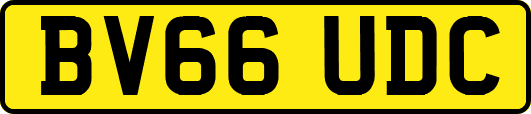 BV66 UDC